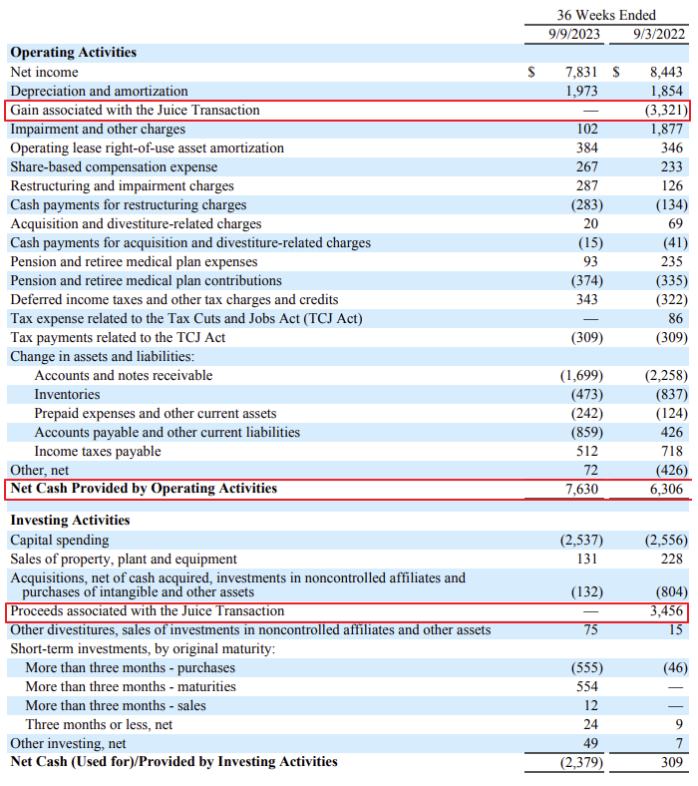 | | 36 Weeks Ended | |
|---|---|---|
| | 9/9/2023 | 9/3/2022 |
| **Operating Activities** | | |
| Net income | \$ 7,831 | \$ 8,443 |
| Depreciation and amortization | 1,973 | 1,854 |
| Gain associated with the Juice Transaction | — | (3,321) |
| Impairment and other charges | 102 | 1,877 |
| Operating lease right-of-use asset amortization | 384 | 346 |
| Share-based compensation expense | 267 | 233 |
| Restructuring and impairment charges | 287 | 126 |
| Cash payments for restructuring charges | (283) | (134) |
| Acquisition and divestiture-related charges | 20 | 69 |
| Cash payments for acquisition and divestiture-related charges | (15) | (41) |
| Pension and retiree medical plan expenses | 93 | 235 |
| Pension and retiree medical plan contributions | (374) | (335) |
| Deferred income taxes and other tax charges and credits | 343 | (322) |
| Tax expense related to the Tax Cuts and Jobs Act (TCJ Act) | — | 86 |
| Tax payments related to the TCJ Act | (309) | (309) |
| Change in assets and liabilities: | | |
| Accounts and notes receivable | (1,699) | (2,258) |
| Inventories | (473) | (837) |
| Prepaid expenses and other current assets | (242) | (124) |
| Accounts payable and other current liabilities | (859) | 426 |
| Income taxes payable | 512 | 718 |
| Other, net | 72 | (426) |
| **Net Cash Provided by Operating Activities** | 7,630 | 6,306 |
| **Investing Activities** | | |
| Capital spending | (2,537) | (2,556) |
| Sales of property, plant and equipment | 131 | 228 |
| Acquisitions, net of cash acquired, investments in noncontrolled affiliates and purchases of intangible and other assets | (132) | (804) |
| Proceeds associated with the Juice Transaction | — | 3,456 |
| Other divestitures, sales of investments in noncontrolled affiliates and other assets | 75 | 15 |
| Short-term investments, by original maturity: | | |
| More than three months - purchases | (555) | (46) |
| More than three months - maturities | 554 | — |
| More than three months - sales | 12 | — |
| Three months or less, net | 24 | 9 |
| Other investing, net | 49 | 7 |
| **Net Cash (Used for)/Provided by Investing Activities** | (2,379) | 309 |